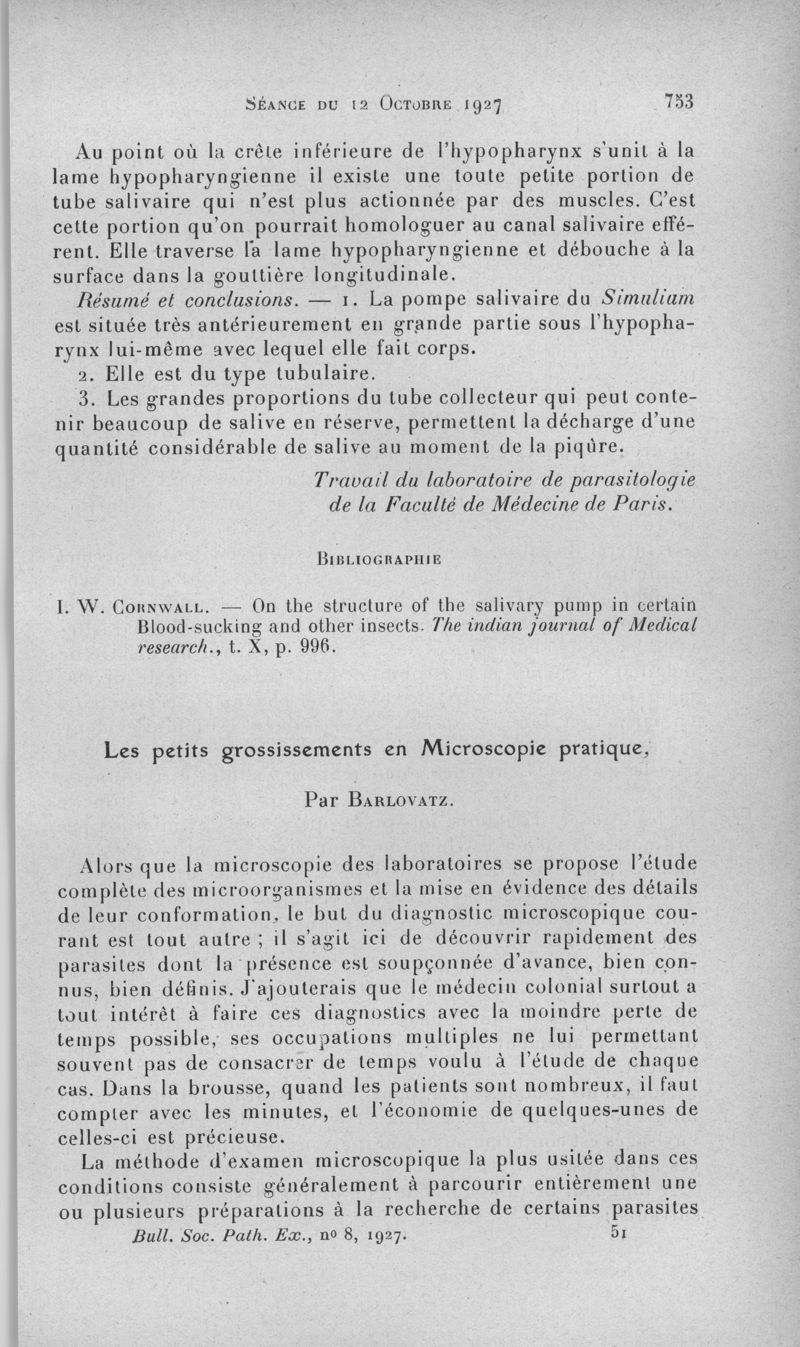 Séance du 12 Octobre 1927 753

Au point où la crête inférieure de l'hypopharynx s'unit à la lame hypopharyngienne il existe une toute petite portion de tube salivaire qui n'est plus actionnée par des muscles. C'est cette portion qu'on pourrait homologuer au canal salivaire efférent. Elle traverse la lame hypopharyngienne et débouche à la surface dans la gouttière longitudinale.

Résumé et conclusions. — 1. La pompe salivaire du Simulium est située très antérieurement en grande partie sous l'hypopharynx lui-même avec lequel elle fait corps.

2. Elle est du type tubulaire.

3. Les grandes proportions du tube collecteur qui peut contenir beaucoup de salive en réserve, permettent la décharge d'une quantité considérable de salive au moment de la piqûre.

Travail du laboratoire de parasitologie de la Faculté de Médecine de Paris.

Bibliographie

I. W. Cornwall. — On the structure of the salivary pump in certain Blood-sucking and other insects. The indian journal of Medical research., t. X, p. 996.

Les petits grossissements en Microscopie pratique,

Par Barlovatz.

Alors que la microscopie des laboratoires se propose l'étude complète des microorganismes et la mise en évidence des détails de leur conformation, le but du diagnostic microscopique courant est tout autre ; il s'agit ici de découvrir rapidement des parasites dont la présence est soupçonnée d'avance, bien connus, bien définis. J'ajouterais que le médecin colonial surtout a tout intérêt à faire ces diagnostics avec la moindre perte de temps possible, ses occupations multiples ne lui permettant souvent pas de consacrer de temps voulu à l'étude de chaque cas. Dans la brousse, quand les patients sont nombreux, il faut compter avec les minutes, et l'économie de quelques-unes de celles-ci est précieuse.

La méthode d'examen microscopique la plus usitée dans ces conditions consiste généralement à parcourir entièrement une ou plusieurs préparations à la recherche de certains parasites

Bull. Soc. Path. Ex., no 8, 1927. 51